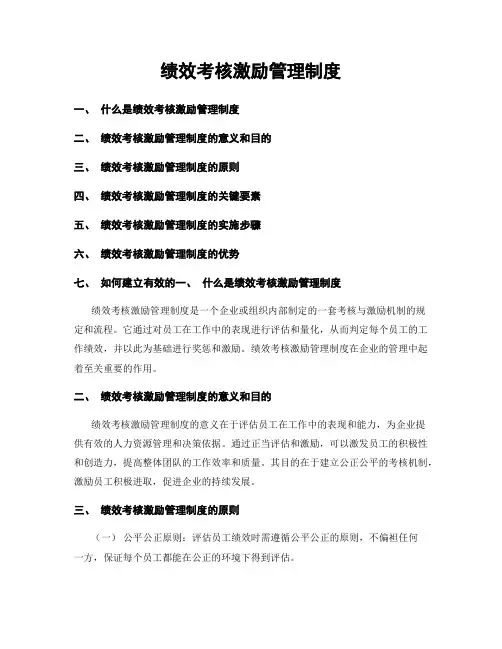 绩效考核激励管理制度

一、 什么是绩效考核激励管理制度

二、 绩效考核激励管理制度的意义和目的

三、 绩效考核激励管理制度的原则

四、 绩效考核激励管理制度的关键要素

五、 绩效考核激励管理制度的实施步骤

六、 绩效考核激励管理制度的优势

七、 如何建立有效的一、 什么是绩效考核激励管理制度

绩效考核激励管理制度是一个企业或组织内部制定的一套考核与激励机制的规定和流程。它通过对员工在工作中的表现进行评估和量化，从而判定每个员工的工作绩效，并以此为基础进行奖惩和激励。绩效考核激励管理制度在企业的管理中起着至关重要的作用。

二、 绩效考核激励管理制度的意义和目的

绩效考核激励管理制度的意义在于评估员工在工作中的表现和能力，为企业提供有效的人力资源管理和决策依据。通过正当评估和激励，可以激发员工的积极性和创造力，提高整体团队的工作效率和质量。其目的在于建立公正公平的考核机制，激励员工积极进取，促进企业的持续发展。

三、 绩效考核激励管理制度的原则

（一） 公平公正原则：评估员工绩效时需遵循公平公正的原则，不偏袒任何一方，保证每个员工都能在公正的环境下得到评估。